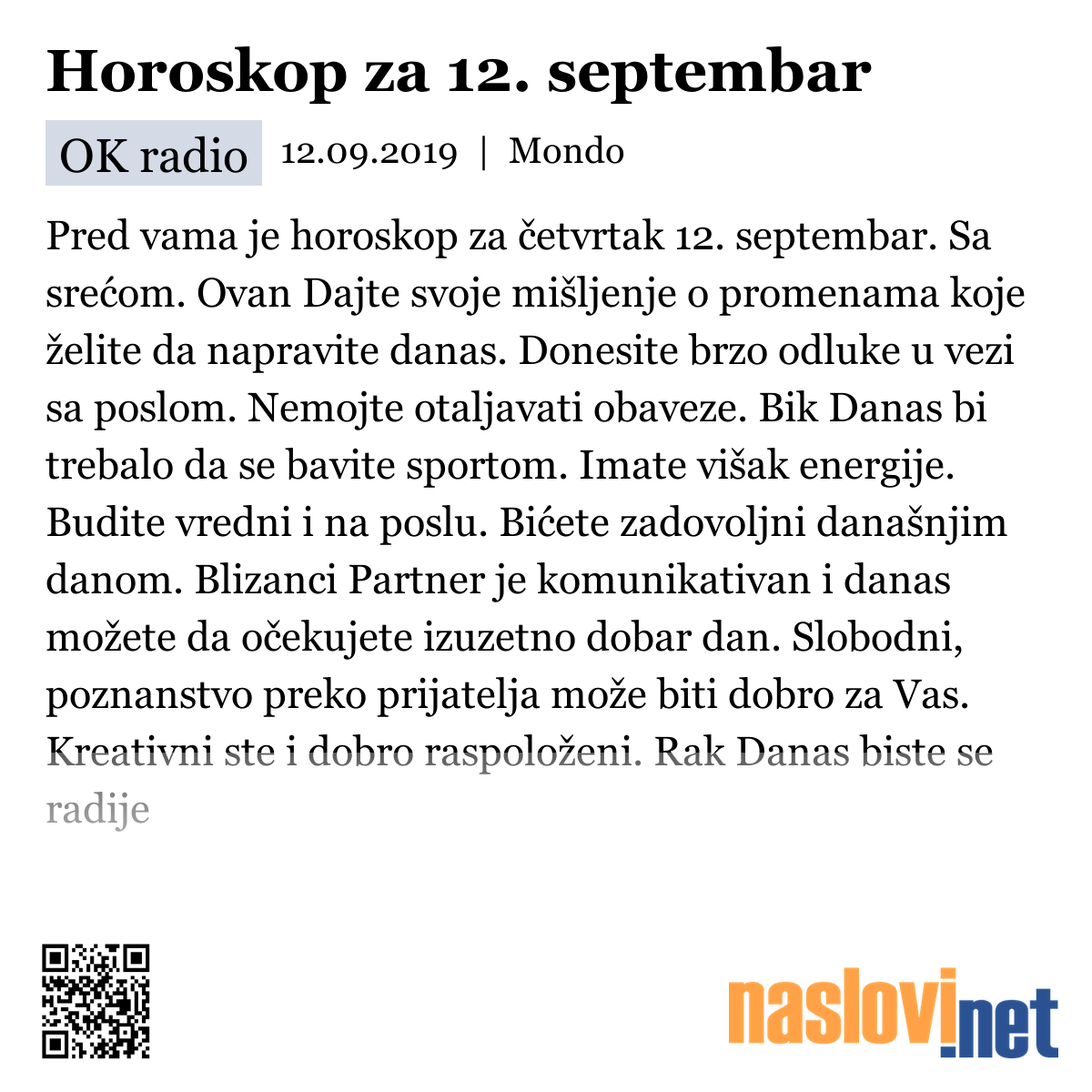 Horoskop za 12. septembar

OK radio 12.09.2019 | Mondo

Pred vama je horoskop za četvrtak 12. septembar. Sa srećom. Ovan Dajte svoje mišljenje o promenama koje želite da napravite danas. Donesite brzo odluke u vezi sa poslom. Nemojte otaljavati obaveze. Bik Danas bi trebalo da se bavite sportom. Imate višak energije. Budite vredni i na poslu. Bićete zadovoljni današnjim danom. Blizanci Partner je komunikativan i danas možete da očekujete izuzetno dobar dan. Slobodni, poznanstvo preko prijatelja može biti dobro za Vas. Kreativni ste i dobro raspoloženi. Rak Danas biste se radije

naslovi.net